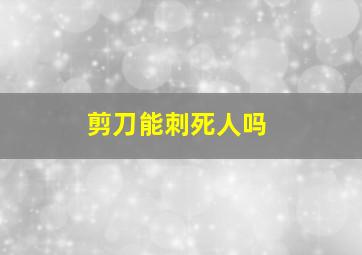 剪刀能刺死人吗